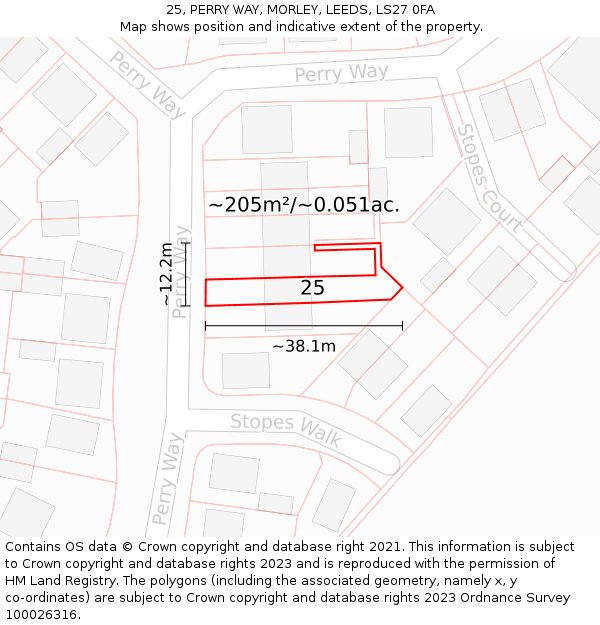 25, PERRY WAY, MORLEY, LEEDS, LS27 0FA
Map shows position and indicative extent of the property.

Perry Way
Perry Way
Stopes Court
~205m²/~0.051ac.
~12.2m
Perry Way
25
~38.1m
Stopes Walk
Perry Way

Contains OS data © Crown copyright and database right 2021. This information is subject to Crown copyright and database rights 2023 and is reproduced with the permission of HM Land Registry. The polygons (including the associated geometry, namely x, y co-ordinates) are subject to Crown copyright and database rights 2023 Ordnance Survey 100026316.